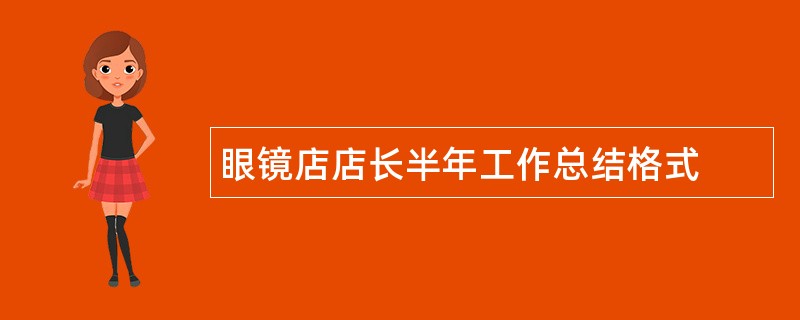 眼镜店店长半年工作总结格式